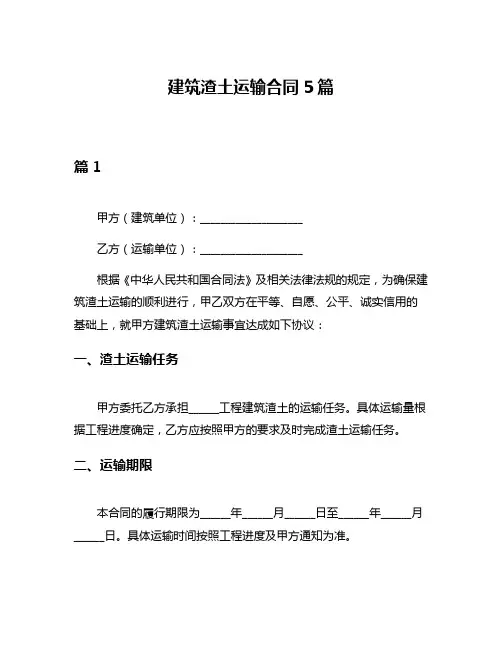 建筑渣土运输合同 5 篇

篇 1

甲方（建筑单位）：__________________

乙方（运输单位）：__________________

根据《中华人民共和国合同法》及相关法律法规的规定，为确保建筑渣土运输的顺利进行，甲乙双方在平等、自愿、公平、诚实信用的基础上，就甲方建筑渣土运输事宜达成如下协议：

一、渣土运输任务

甲方委托乙方承担_____工程建筑渣土的运输任务。具体运输量根据工程进度确定，乙方应按照甲方的要求及时完成渣土运输任务。

二、运输期限

本合同的履行期限为_____年_____月_____日至_____年_____月_____日。具体运输时间按照工程进度及甲方通知为准。